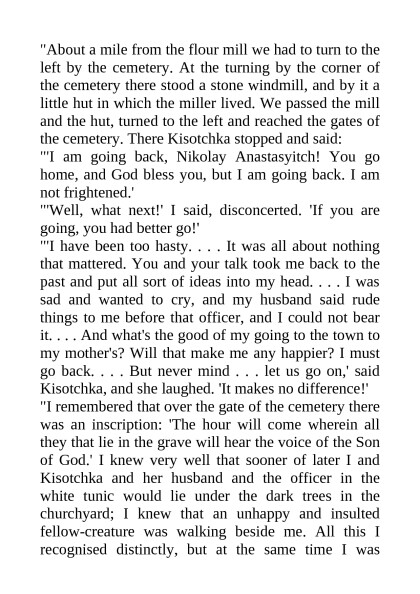 "About a mile from the flour mill we had to turn to the left by the cemetery. At the turning by the corner of the cemetery there stood a stone windmill, and by it a little hut in which the miller lived. We passed the mill and the hut, turned to the left and reached the gates of the cemetery. There Kisotchka stopped and said:

"'I am going back, Nikolay Anastasyitch! You go home, and God bless you, but I am going back. I am not frightened.'

"'Well, what next!' I said, disconcerted. 'If you are going, you had better go!'

"'I have been too hasty. . . . It was all about nothing that mattered. You and your talk took me back to the past and put all sort of ideas into my head. . . . I was sad and wanted to cry, and my husband said rude things to me before that officer, and I could not bear it. . . . And what's the good of my going to the town to my mother's? Will that make me any happier? I must go back. . . . But never mind . . . let us go on,' said Kisotchka, and she laughed. 'It makes no difference!'

"I remembered that over the gate of the cemetery there was an inscription: 'The hour will come wherein all they that lie in the grave will hear the voice of the Son of God.' I knew very well that sooner of later I and Kisotchka and her husband and the officer in the white tunic would lie under the dark trees in the churchyard; I knew that an unhappy and insulted fellow-creature was walking beside me. All this I recognised distinctly, but at the same time I was